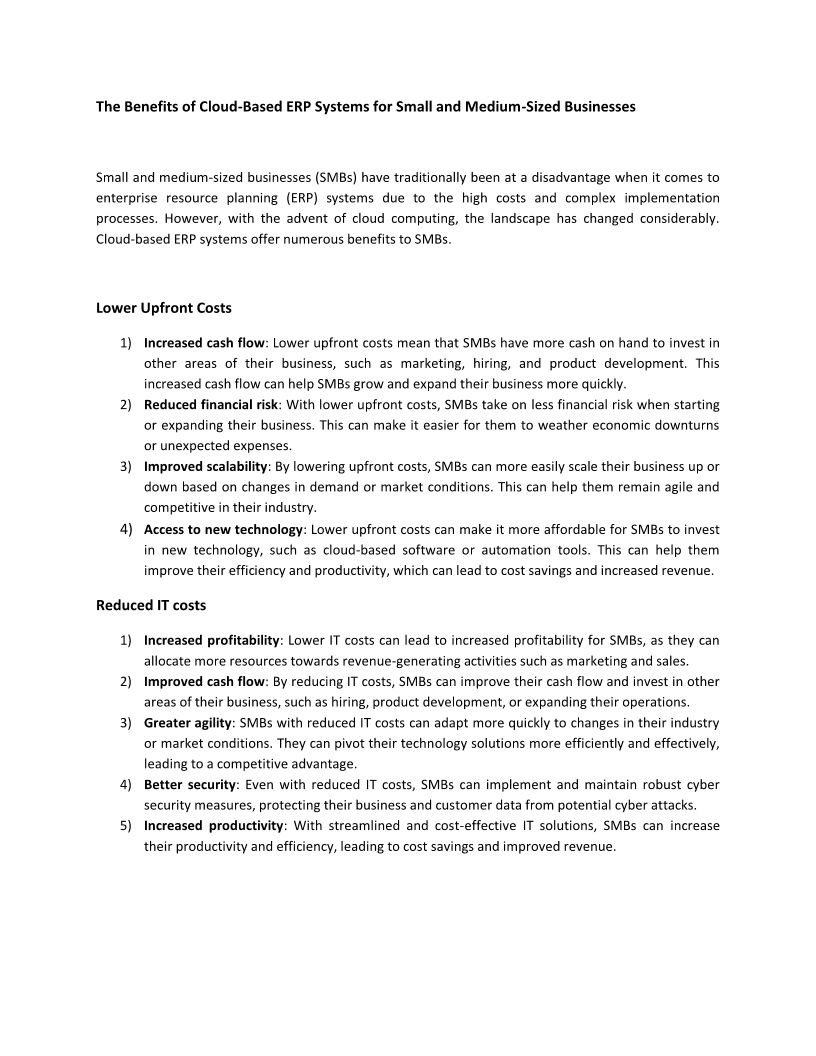 The Benefits of Cloud-Based ERP Systems for Small and Medium-Sized Businesses

Small and medium-sized businesses (SMBs) have traditionally been at a disadvantage when it comes to enterprise resource planning (ERP) systems due to the high costs and complex implementation processes. However, with the advent of cloud computing, the landscape has changed considerably. Cloud-based ERP systems offer numerous benefits to SMBs.

Lower Upfront Costs

1) Increased cash flow: Lower upfront costs mean that SMBs have more cash on hand to invest in other areas of their business, such as marketing, hiring, and product development. This increased cash flow can help SMBs grow and expand their business more quickly.
2) Reduced financial risk: With lower upfront costs, SMBs take on less financial risk when starting or expanding their business. This can make it easier for them to weather economic downturns or unexpected expenses.
3) Improved scalability: By lowering upfront costs, SMBs can more easily scale their business up or down based on changes in demand or market conditions. This can help them remain agile and competitive in their industry.
4) Access to new technology: Lower upfront costs can make it more affordable for SMBs to invest in new technology, such as cloud-based software or automation tools. This can help them improve their efficiency and productivity, which can lead to cost savings and increased revenue.

Reduced IT costs

1) Increased profitability: Lower IT costs can lead to increased profitability for SMBs, as they can allocate more resources towards revenue-generating activities such as marketing and sales.
2) Improved cash flow: By reducing IT costs, SMBs can improve their cash flow and invest in other areas of their business, such as hiring, product development, or expanding their operations.
3) Greater agility: SMBs with reduced IT costs can adapt more quickly to changes in their industry or market conditions. They can pivot their technology solutions more efficiently and effectively, leading to a competitive advantage.
4) Better security: Even with reduced IT costs, SMBs can implement and maintain robust cyber security measures, protecting their business and customer data from potential cyber attacks.
5) Increased productivity: With streamlined and cost-effective IT solutions, SMBs can increase their productivity and efficiency, leading to cost savings and improved revenue.